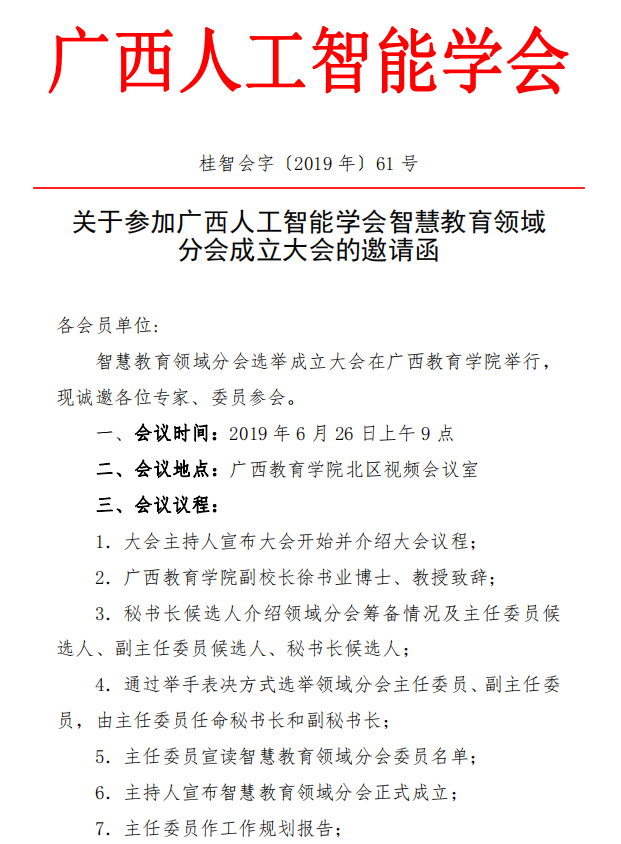 广西人工智能学会

桂智会字〔2019 年〕61 号

关于参加广西人工智能学会智慧教育领域分会成立大会的邀请函

各会员单位：

智慧教育领域分会选举成立大会在广西教育学院举行，现诚邀各位专家、委员参会。

一、会议时间：2019 年 6 月 26 日上午 9 点

二、会议地点：广西教育学院北区视频会议室

三、会议议程：

1. 大会主持人宣布大会开始并介绍大会议程；

2. 广西教育学院副校长徐书业博士、教授致辞；

3. 秘书长候选人介绍领域分会筹备情况及主任委员候选人、副主任委员候选人、秘书长候选人；

4. 通过举手表决方式选举领域分会主任委员、副主任委员，由主任委员任命秘书长和副秘书长；

5. 主任委员宣读智慧教育领域分会委员名单；

6. 主持人宣布智慧教育领域分会正式成立；

7. 主任委员作工作规划报告；